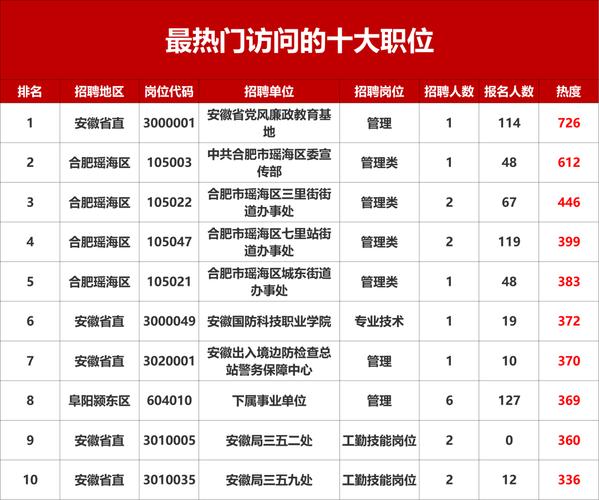 最热门访问的十大职位

| 排名 | 招聘地区 | 岗位代码 | 招聘单位 | 招聘岗位 | 招聘人数 | 报名人数 | 热度 |
|---|---|---|---|---|---|---|---|
| 1 | 安徽省直 | 3000001 | 安徽省党风廉政教育基地 | 管理 | 1 | 114 | 726 |
| 2 | 合肥瑶海区 | 105003 | 中共合肥市瑶海区委宣传部 | 管理类 | 1 | 48 | 612 |
| 3 | 合肥瑶海区 | 105022 | 合肥市瑶海区三里街街道办事处 | 管理类 | 2 | 67 | 446 |
| 4 | 合肥瑶海区 | 105047 | 合肥市瑶海区七里站街道办事处 | 管理类 | 2 | 119 | 399 |
| 5 | 合肥瑶海区 | 105021 | 合肥市瑶海区城东街道办事处 | 管理类 | 1 | 48 | 383 |
| 6 | 安徽省直 | 3000049 | 安徽国防科技职业学院 | 专业技术 | 1 | 19 | 372 |
| 7 | 安徽省直 | 3020001 | 安徽出入境边防检查总站警务保障中心 | 管理 | 1 | 10 | 370 |
| 8 | 阜阳颍东区 | 604010 | 下属事业单位 | 管理 | 6 | 127 | 369 |
| 9 | 安徽省直 | 3010005 | 安徽局三五二处 | 工勤技能岗位 | 2 | 0 | 360 |
| 10 | 安徽省直 | 3010035 | 安徽局三五九处 | 工勤技能岗位 | 2 | 12 | 336 |